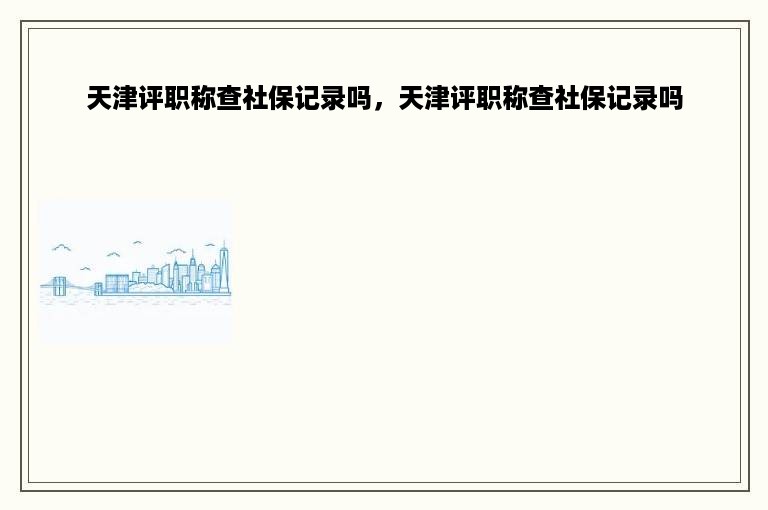 天津评职称查社保记录吗，天津评职称查社保记录吗